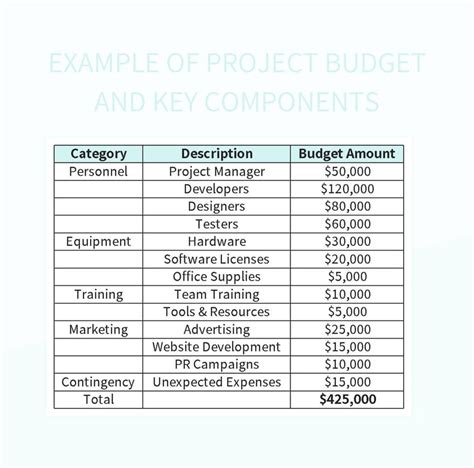 EXAMPLE OF PROJECT BUDGET AND KEY COMPONENTS

| Category | Description | Budget Amount |
|---|---|---|
| Personnel | Project Manager | \$50,000 |
| | Developers | \$120,000 |
| | Designers | \$80,000 |
| | Testers | \$60,000 |
| Equipment | Hardware | \$30,000 |
| | Software Licenses | \$20,000 |
| | Office Supplies | \$5,000 |
| Training | Team Training | \$10,000 |
| | Tools & Resources | \$5,000 |
| Marketing | Advertising | \$25,000 |
| | Website Development | \$15,000 |
| | PR Campaigns | \$10,000 |
| Contingency | Unexpected Expenses | \$15,000 |
| Total | | **\$425,000** |